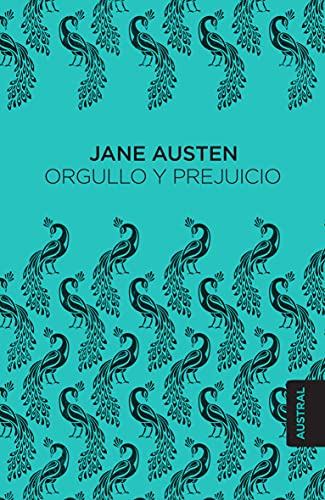 JANE AUSTEN
ORGULLO Y PREJUICIO

AUSTRAL